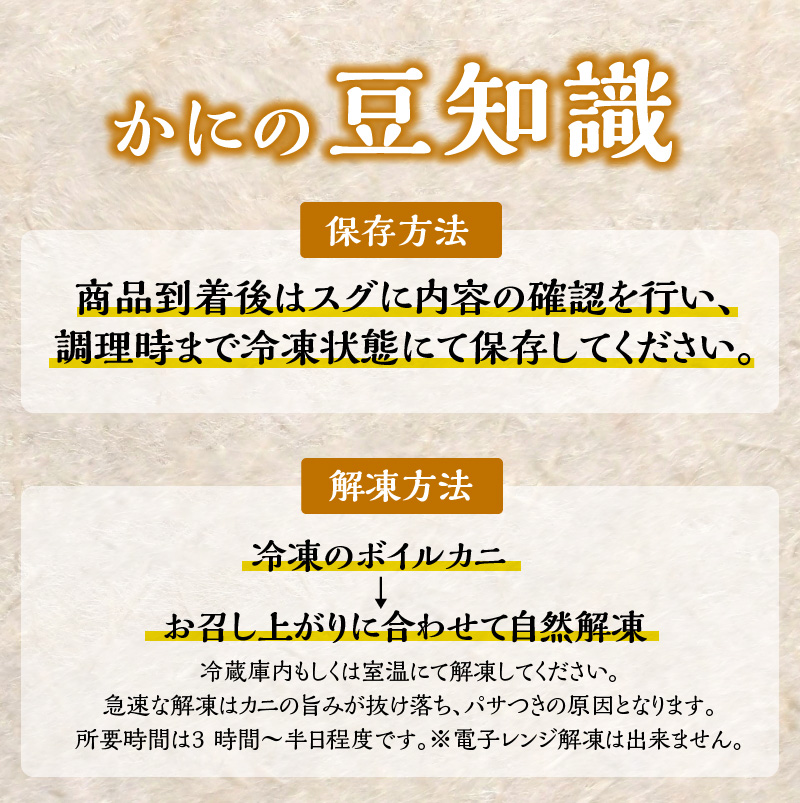 かにの豆知識

保存方法

商品到着後はスグに内容の確認を行い、調理時まで冷凍状態にて保存してください。

解凍方法

冷凍のボイルカニ
↓
お召し上がりに合わせて自然解凍

冷蔵庫内もしくは室温にて解凍してください。
急速な解凍はカニの旨みが抜け落ち、パサつきの原因となります。
所要時間は3 時間～半日程度です。※電子レンジ解凍は出来ません。